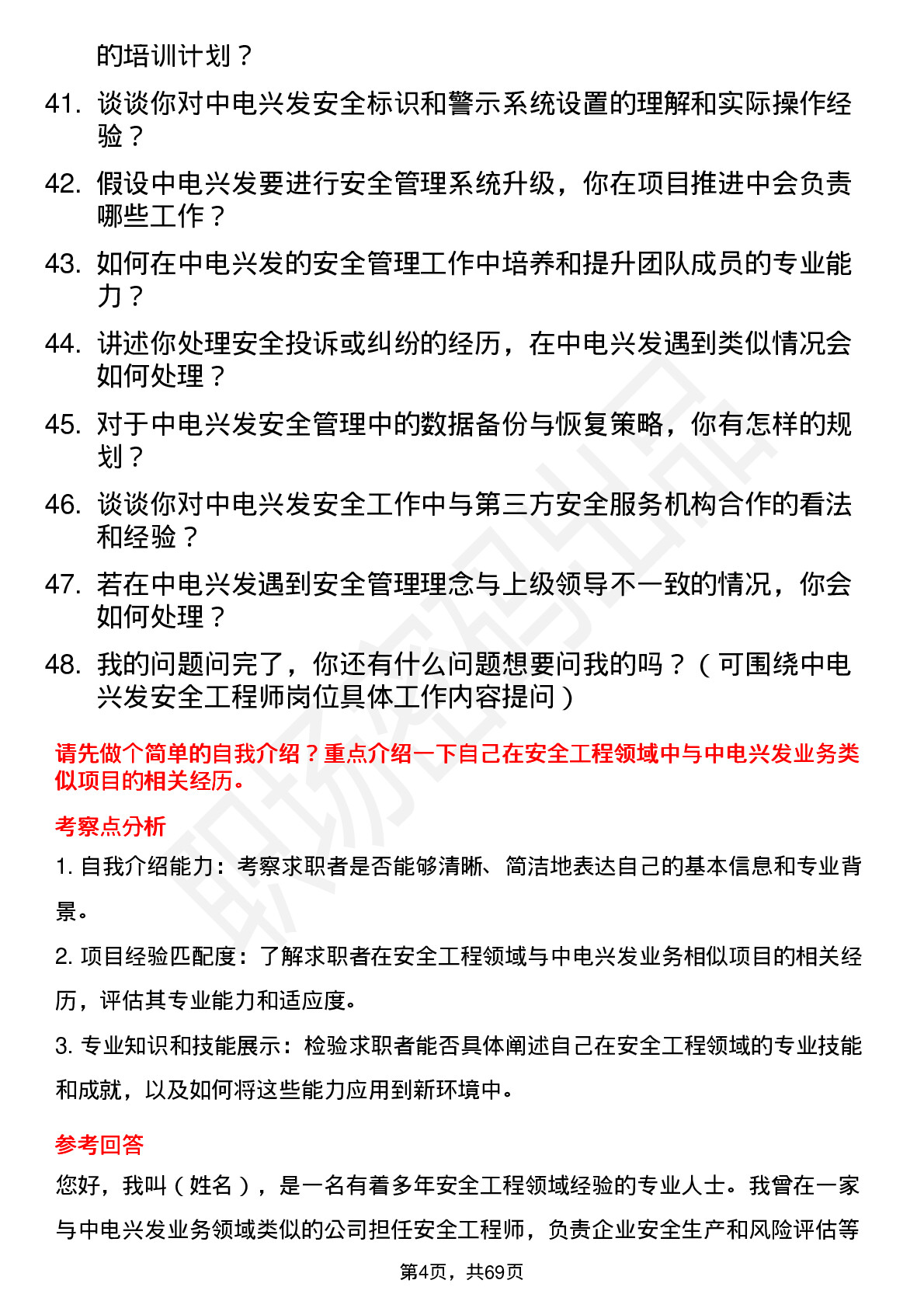 的培训计划？

41. 谈谈你对中电兴发安全标识和警示系统设置的理解和实际操作经验？

42. 假设中电兴发要进行安全管理系统升级，你在项目推进中会负责哪些工作？

43. 如何在中电兴发的安全管理工作中培养和提升团队成员的专业能力？

44. 讲述你处理安全投诉或纠纷的经历，在中电兴发遇到类似情况会如何处理？

45. 对于中电兴发安全管理中的数据备份与恢复策略，你有怎样的规划？

46. 谈谈你对中电兴发安全工作中与第三方安全服务机构合作的看法和经验？

47. 若在中电兴发遇到安全管理理念与上级领导不一致的情况，你会如何处理？

48. 我的问题问完了，你还有什么问题想要问我的吗？（可围绕中电兴发安全工程师岗位具体工作内容提问）

请先做个简单的自我介绍？重点介绍一下自己在安全工程领域中与中电兴发业务类似项目的相关经历。

考察点分析

1. 自我介绍能力：考察求职者是否能够清晰、简洁地表达自己的基本信息和专业背景。

2. 项目经验匹配度：了解求职者在安全工程领域与中电兴发业务相似项目的相关经历，评估其专业能力和适应度。

3. 专业知识和技能展示：检验求职者能否具体阐述自己在安全工程领域的专业技能和成就，以及如何将这些能力应用到新环境中。

参考回答

您好，我叫（姓名），是一名有着多年安全工程领域经验的专业人士。我曾在一家与中电兴发业务领域类似的公司担任安全工程师，负责企业安全生产和风险评估等

第4页，共69页